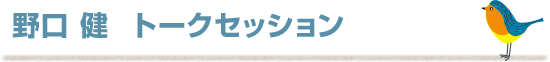 野口 健　トークセッション